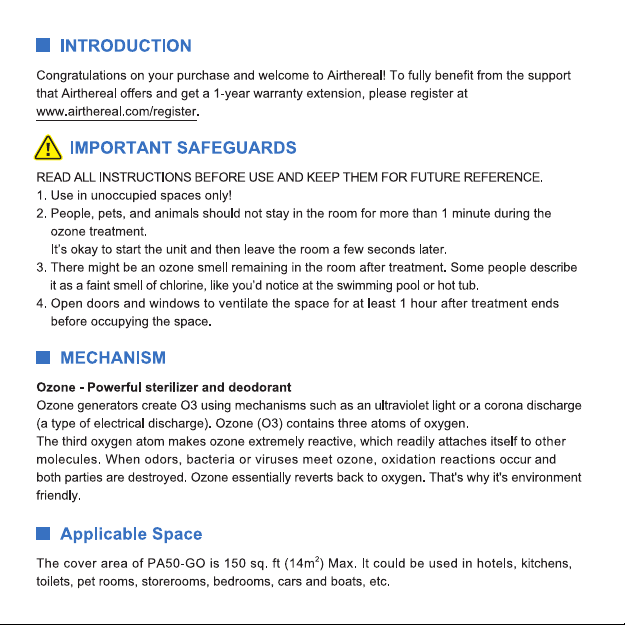 INTRODUCTION

Congratulations on your purchase and welcome to Airthereal! To fully benefit from the support that Airthereal offers and get a 1-year warranty extension, please register at www.airthereal.com/register.

IMPORTANT SAFEGUARDS

READ ALL INSTRUCTIONS BEFORE USE AND KEEP THEM FOR FUTURE REFERENCE.
1. Use in unoccupied spaces only!
2. People, pets, and animals should not stay in the room for more than 1 minute during the ozone treatment.
It's okay to start the unit and then leave the room a few seconds later.
3. There might be an ozone smell remaining in the room after treatment. Some people describe it as a faint smell of chlorine, like you'd notice at the swimming pool or hot tub.
4. Open doors and windows to ventilate the space for at least 1 hour after treatment ends before occupying the space.

MECHANISM

Ozone - Powerful sterilizer and deodorant
Ozone generators create O3 using mechanisms such as an ultraviolet light or a corona discharge (a type of electrical discharge). Ozone (O3) contains three atoms of oxygen.
The third oxygen atom makes ozone extremely reactive, which readily attaches itself to other molecules. When odors, bacteria or viruses meet ozone, oxidation reactions occur and both parties are destroyed. Ozone essentially reverts back to oxygen. That's why it's environment friendly.

Applicable Space

The cover area of PA50-GO is 150 sq. ft ($14m^2$) Max. It could be used in hotels, kitchens, toilets, pet rooms, storerooms, bedrooms, cars and boats, etc.